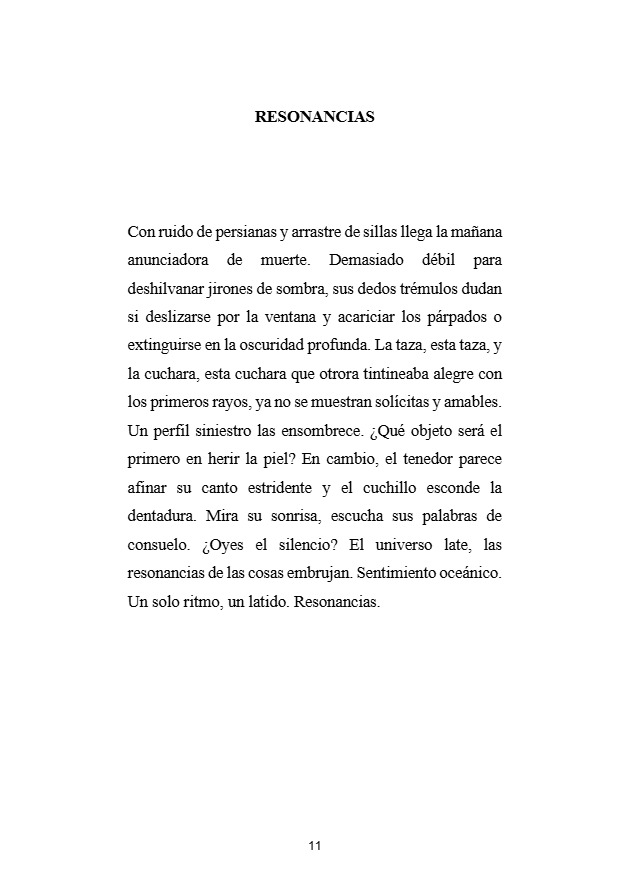 RESONANCIAS

Con ruido de persianas y arrastre de sillas llega la mañana anunciadora de muerte. Demasiado débil para deshilvanar jirones de sombra, sus dedos trémulos dudan si deslizarse por la ventana y acariciar los párpados o extinguirse en la oscuridad profunda. La taza, esta taza, y la cuchara, esta cuchara que otrora tintineaba alegre con los primeros rayos, ya no se muestran solícitas y amables. Un perfil siniestro las ensombrece. ¿Qué objeto será el primero en herir la piel? En cambio, el tenedor parece afinar su canto estridente y el cuchillo esconde la dentadura. Mira su sonrisa, escucha sus palabras de consuelo. ¿Oyes el silencio? El universo late, las resonancias de las cosas embrujan. Sentimiento oceánico. Un solo ritmo, un latido. Resonancias.

11